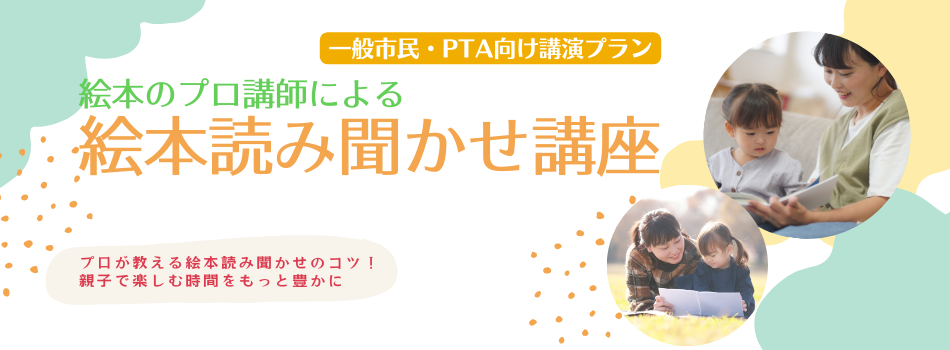 一般市民・PTA向け講演プラン

絵本のプロ講師による
絵本読み聞かせ講座

プロが教える絵本読み聞かせのコツ！
親子で楽しむ時間をもっと豊かに